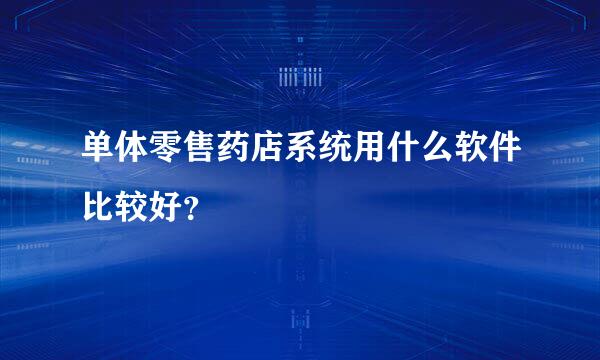 单体零售药店系统用什么软件比较好？